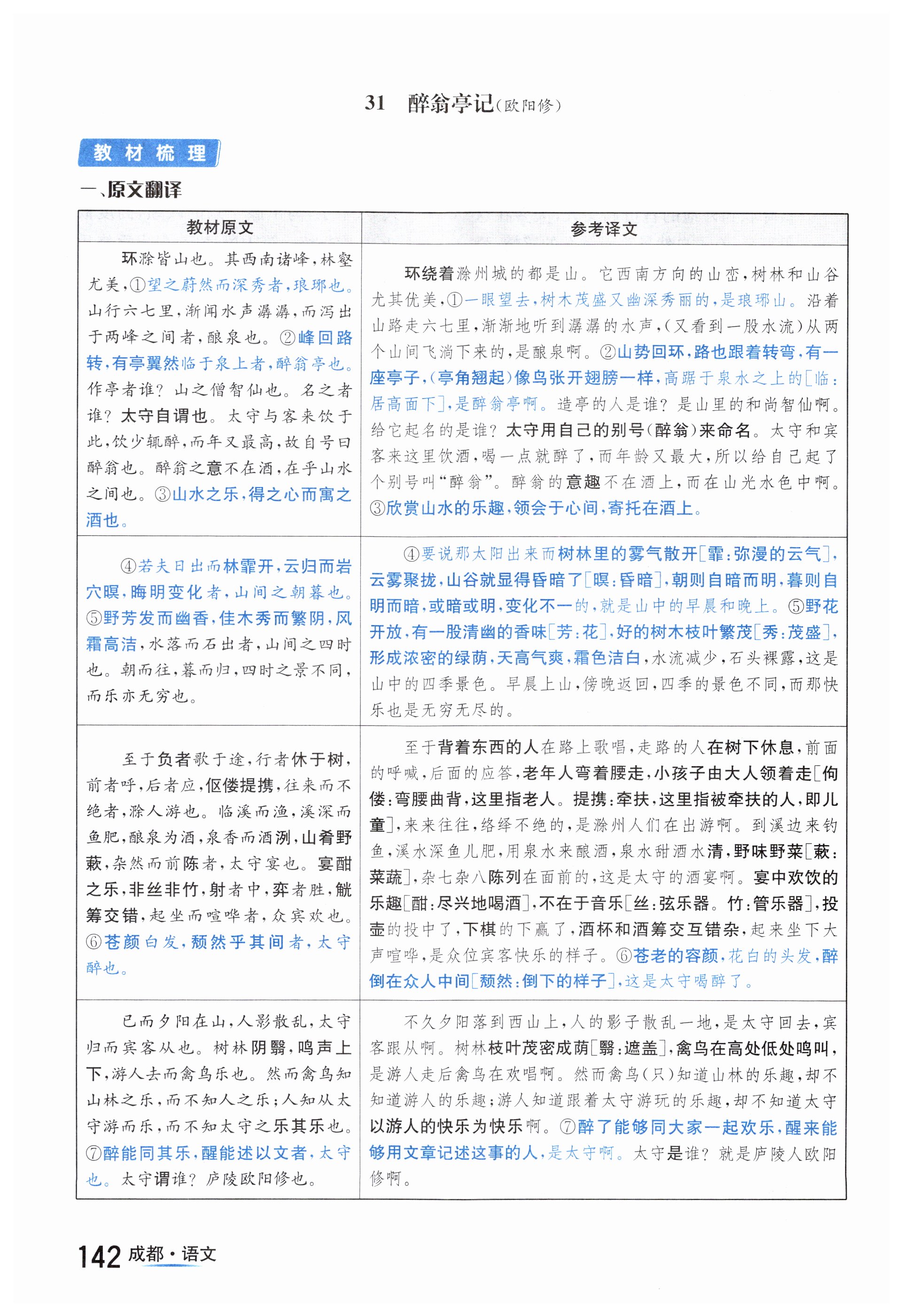 31　醉翁亭记（欧阳修）

教材梳理

一、原文翻译

| 教材原文 | 参考译文 |
|---|---|
| 环滁皆山也。其西南诸峰，林壑尤美，①望之蔚然而深秀者，琅琊也。山行六七里，渐闻水声潺潺，而泻出于两峰之间者，酿泉也。②峰回路转，有亭翼然临于泉上者，醉翁亭也。作亭者谁？山之僧智仙也。名之者谁？太守自谓也。太守与客来饮于此，饮少辄醉，而年又最高，故自号曰醉翁也。醉翁之意不在酒，在乎山水之间也。③山水之乐，得之心而寓之酒也。 | 环绕着滁州城的都是山。它西南方向的山峦，树林和山谷尤其优美，①一眼望去，树木茂盛又幽深秀丽的，是琅琊山。沿着山路走六七里，渐渐地听到潺潺的水声，（又看到一股水流）从两个山间飞淌下来的，是酿泉啊。②山势回环，路也跟着转弯，有一座亭子，（亭角翘起）像鸟张开翅膀一样，高踞于泉水之上的[临：居高面下]，是醉翁亭啊。造亭的人是谁？是山里的和尚智仙啊。给它起名的是谁？太守用自己的别号（醉翁）来命名。太守和宾客来这里饮酒，喝一点就醉了，而年龄又最大，所以给自己起了个别号叫“醉翁”。醉翁的意趣不在酒上，而在山光水色中啊。③欣赏山水的乐趣，领会于心间，寄托在酒上。 |
| ④若夫日出而林霏开，云归而岩穴暝，晦明变化者，山间之朝暮也。⑤野芳发而幽香，佳木秀而繁阴，风霜高洁，水落而石出者，山间之四时也。朝而往，暮而归，四时之景不同，而乐亦无穷也。 | ④要说那太阳出来而树林里的雾气散开[霏：弥漫的云气]，云雾聚拢，山谷就显得昏暗了[暝：昏暗]，朝则自暗而明，暮则自明而暗，或暗或明，变化不一的，就是山中的早晨和晚上。⑤野花开放，有一股清幽的香味[芳：花]，好的树木枝叶繁茂[秀：茂盛]，形成浓密的绿荫，天高气爽，霜色洁白，水流减少，石头裸露，这是山中的四季景色。早晨上山，傍晚返回，四季的景色不同，而那快乐也是无穷无尽的。 |
| 至于负者歌于途，行者休于树，前者呼，后者应，伛偻提携，往来而不绝者，滁人游也。临溪而渔，溪深而鱼肥，酿泉为酒，泉香而酒洌，山肴野蔌，杂然而前陈者，太守宴也。宴酣之乐，非丝非竹，射者中，弈者胜，觥筹交错，起坐而喧哗者，众宾欢也。⑥苍颜白发，颓然乎其间者，太守醉也。 | 至于背着东西的人在路上歌唱，走路的人在树下休息，前面的呼喊，后面的应答，老年人弯着腰走，小孩子由大人领着走[伛偻：弯腰曲背，这里指老人。提携：牵扶，这里指被牵扶的人，即儿童]，来来往往，络绎不绝的，是滁州人们在出游啊。到溪边来钓鱼，溪水深鱼儿肥，用泉水来酿酒，泉水甜酒水清，野味野菜[蔌：菜蔬]，杂七杂八陈列在面前的，这是太守的酒宴啊。宴中欢饮的乐趣[酣：尽兴地喝酒]，不在于音乐[丝：弦乐器。竹：管乐器]，投壶的投中了，下棋的下赢了，酒杯和酒筹交互错杂，起来坐下大声喧哗，是众位宾客快乐的样子。⑥苍老的容颜，花白的头发，醉倒在众人中间[颓然：倒下的样子]，这是太守喝醉了。 |
| 已而夕阳在山，人影散乱，太守归而宾客从也。树林阴翳，鸣声上下，游人去而禽鸟乐也。然而禽鸟知山林之乐，而不知人之乐；人知从太守游而乐，而不知太守之乐其乐也。⑦醉能同其乐，醒能述以文者，太守也。太守谓谁？庐陵欧阳修也。 | 不久夕阳落到西山上，人的影子散乱一地，是太守回去，宾客跟从啊。树林枝叶茂密成荫[翳：遮盖]，禽鸟在高处低处鸣叫，是游人走后禽鸟在欢唱啊。然而禽鸟（只）知道山林的乐趣，却不知道游人的乐趣；游人知道跟着太守游玩的乐趣，却不知道太守以游人的快乐为快乐啊。⑦醉了能够同大家一起欢乐，醒来能够用文章记述这事的人，是太守啊。太守是谁？就是庐陵人欧阳修啊。 |

142 成都·语文